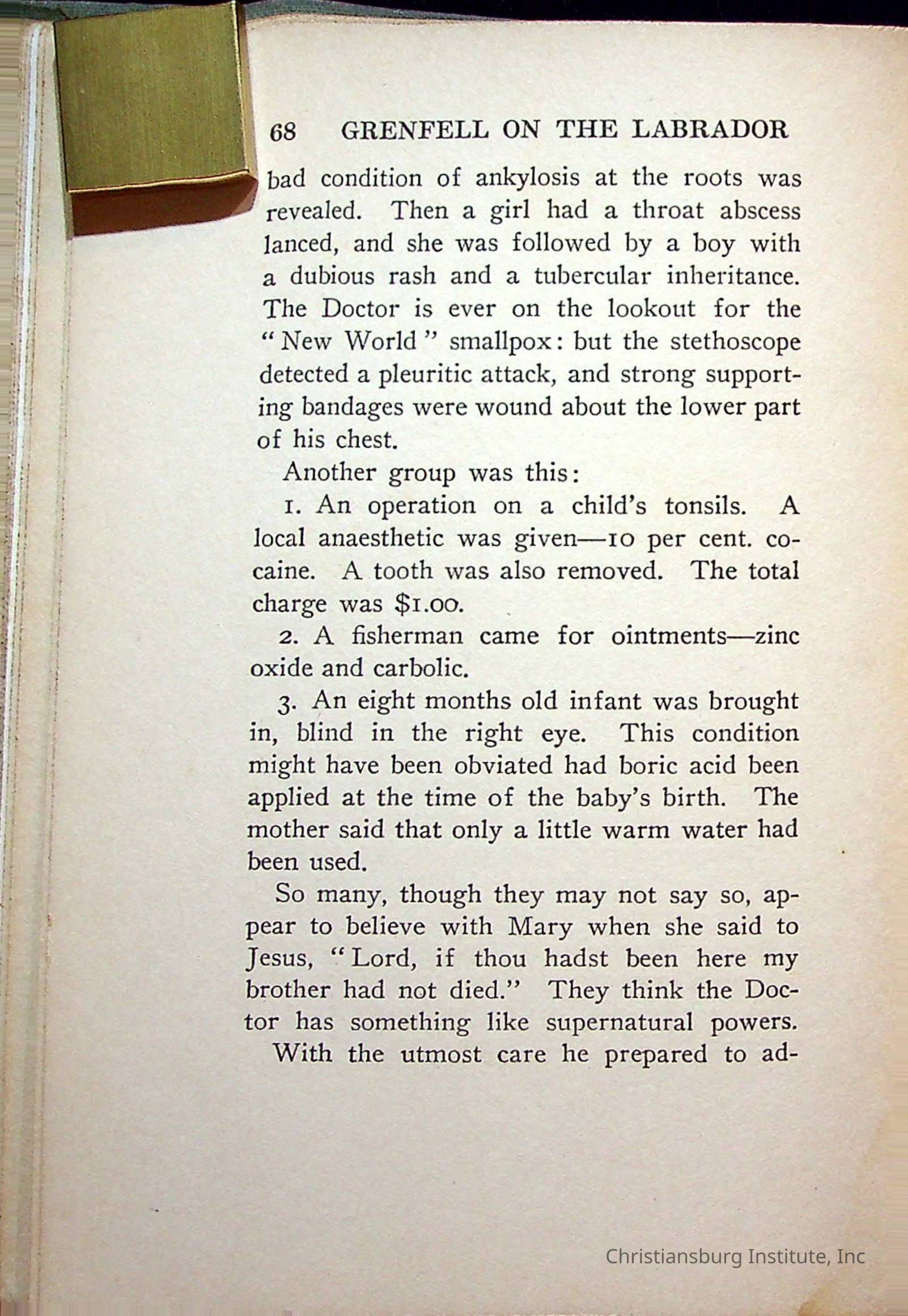 68 GRENFELL ON THE LABRADOR

bad condition of ankylosis at the roots was revealed. Then a girl had a throat abscess lanced, and she was followed by a boy with a dubious rash and a tubercular inheritance. The Doctor is ever on the lookout for the "New World" smallpox: but the stethoscope detected a pleuritic attack, and strong supporting bandages were wound about the lower part of his chest.

Another group was this:

1. An operation on a child's tonsils. A local anaesthetic was given—10 per cent. cocaine. A tooth was also removed. The total charge was $1.00.

2. A fisherman came for ointments—zinc oxide and carbolic.

3. An eight months old infant was brought in, blind in the right eye. This condition might have been obviated had boric acid been applied at the time of the baby's birth. The mother said that only a little warm water had been used.

So many, though they may not say so, appear to believe with Mary when she said to Jesus, "Lord, if thou hadst been here my brother had not died." They think the Doctor has something like supernatural powers.

With the utmost care he prepared to ad-

Christiansburg Institute, Inc